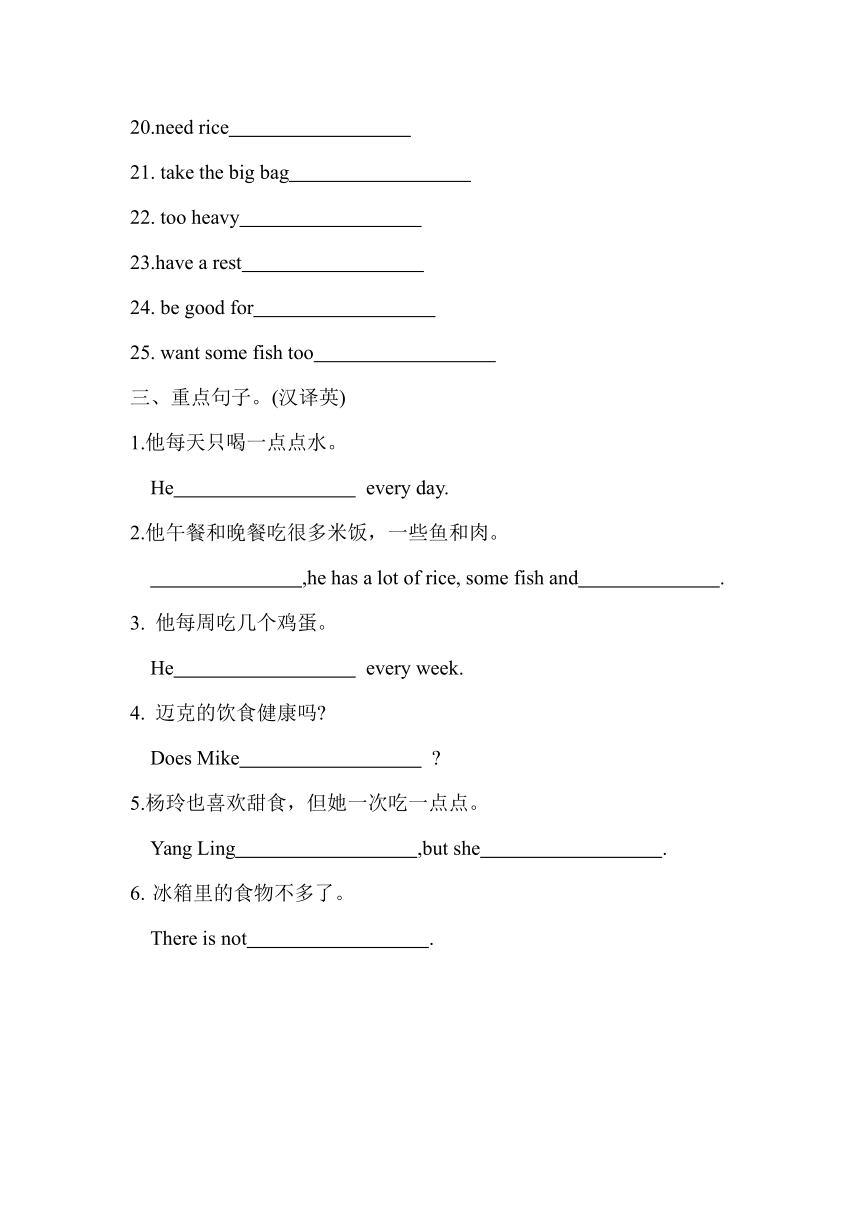 20.need rice__________________

21. take the big bag__________________

22. too heavy__________________

23.have a rest__________________

24. be good for__________________

25. want some fish too__________________

三、重点句子。(汉译英)

1.他每天只喝一点点水。

He__________________ every day.

2.他午餐和晚餐吃很多米饭，一些鱼和肉。

_______________,he has a lot of rice, some fish and______________.

3. 他每周吃几个鸡蛋。

He__________________ every week.

4. 迈克的饮食健康吗?

Does Mike__________________ ?

5.杨玲也喜欢甜食，但她一次吃一点点。

Yang Ling__________________,but she__________________.

6. 冰箱里的食物不多了。

There is not__________________.